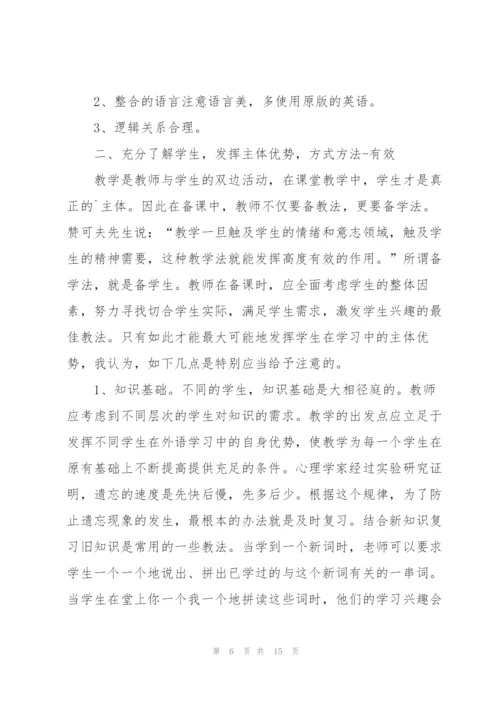 2、整合的语言注意语言美，多使用原版的英语。

3、逻辑关系合理。

二、充分了解学生，发挥主体优势，方式方法-有效

教学是教师与学生的双边活动，在课堂教学中，学生才是真正的`主体。因此在备课中，教师不仅要备教法，更要备学法。赞可夫先生说：“教学一旦触及学生的情绪和意志领域，触及学生的精神需要，这种教学法就能发挥高度有效的作用。”所谓备学法，就是备学生。教师在备课时，应全面考虑学生的整体因素，努力寻找切合学生实际，满足学生需求，激发学生兴趣的最佳教法。只有如此才能最大可能地发挥学生在学习中的主体优势，我认为，如下几点是特别应当给予注意的。

1、知识基础。不同的学生，知识基础是大相径庭的。教师应考虑到不同层次的学生对知识的需求。教学的出发点应立足于发挥不同学生在外语学习中的自身优势，使教学为每一个学生在原有基础上不断提高提供充足的条件。心理学家经过实验研究证明，遗忘的速度是先快后慢，先多后少。根据这个规律，为了防止遗忘现象的发生，最根本的办法就是及时复习。结合新知识复习旧知识是常用的一些教法。当学到一个新词时，老师可以要求学生一个一个地说出、拼出已学过的与这个新词有关的一串词。当学生在堂上你一个我一个地拼读这些词时，他们的学习兴趣会

第 6 页 共 15 页